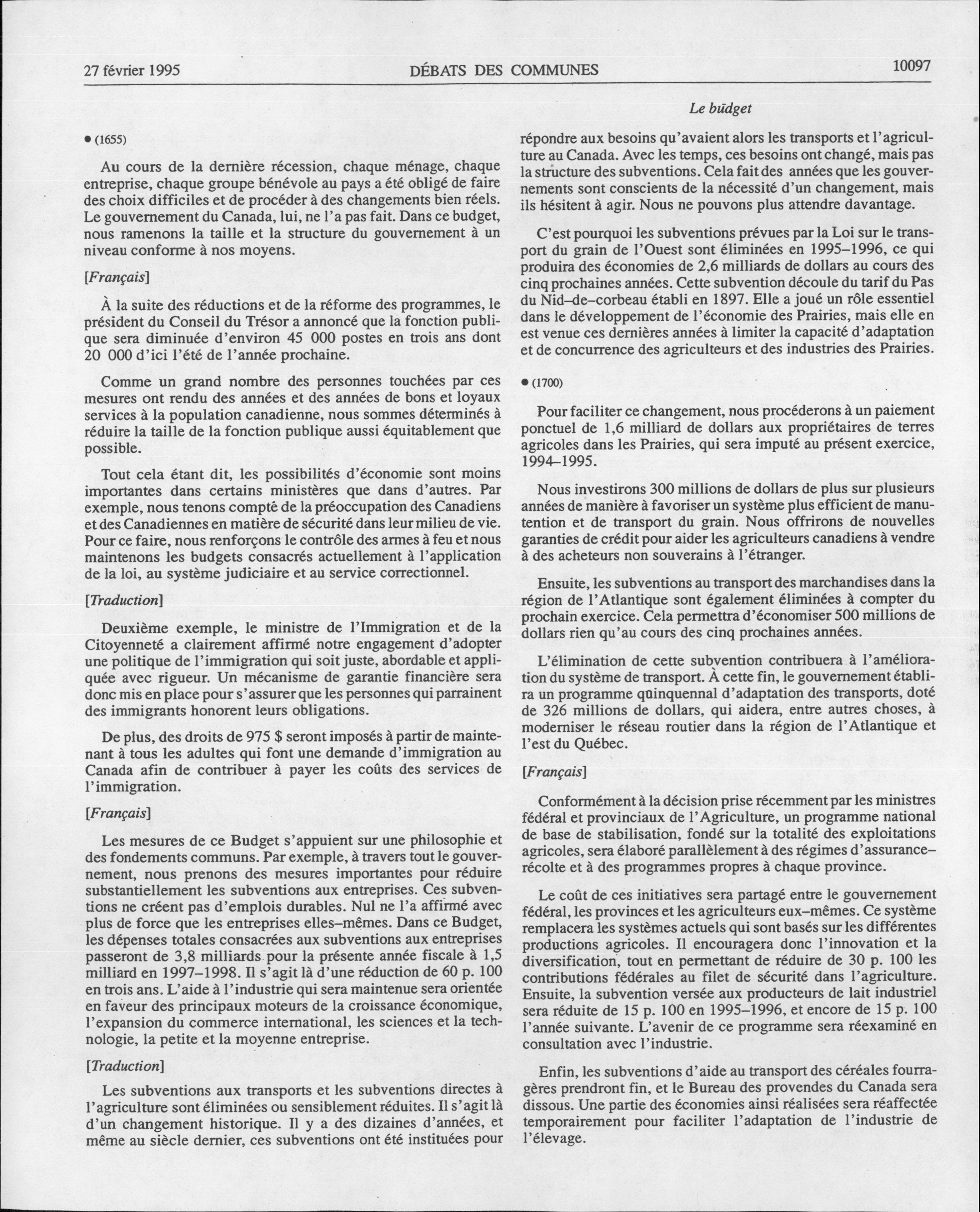 27 février 1995 DÉBATS DES COMMUNES 10097

Le budget

● (1655)

Au cours de la dernière récession, chaque ménage, chaque entreprise, chaque groupe bénévole au pays a été obligé de faire des choix difficiles et de procéder à des changements bien réels. Le gouvernement du Canada, lui, ne l'a pas fait. Dans ce budget, nous ramenons la taille et la structure du gouvernement à un niveau conforme à nos moyens.

[Français]

À la suite des réductions et de la réforme des programmes, le président du Conseil du Trésor a annoncé que la fonction publique sera diminuée d'environ 45 000 postes en trois ans dont 20 000 d'ici l'été de l'année prochaine.

Comme un grand nombre des personnes touchées par ces mesures ont rendu des années et des années de bons et loyaux services à la population canadienne, nous sommes déterminés à réduire la taille de la fonction publique aussi équitablement que possible.

Tout cela étant dit, les possibilités d'économie sont moins importantes dans certains ministères que dans d'autres. Par exemple, nous tenons compte de la préoccupation des Canadiens et des Canadiennes en matière de sécurité dans leur milieu de vie. Pour ce faire, nous renforçons le contrôle des armes à feu et nous maintenons les budgets consacrés actuellement à l'application de la loi, au système judiciaire et au service correctionnel.

[Traduction]

Deuxième exemple, le ministre de l'Immigration et de la Citoyenneté a clairement affirmé notre engagement d'adopter une politique de l'immigration qui soit juste, abordable et appliquée avec rigueur. Un mécanisme de garantie financière sera donc mis en place pour s'assurer que les personnes qui parrainent des immigrants honorent leurs obligations.

De plus, des droits de 975 $ seront imposés à partir de maintenant à tous les adultes qui font une demande d'immigration au Canada afin de contribuer à payer les coûts des services de l'immigration.

[Français]

Les mesures de ce Budget s'appuient sur une philosophie et des fondements communs. Par exemple, à travers tout le gouvernement, nous prenons des mesures importantes pour réduire substantiellement les subventions aux entreprises. Ces subventions ne créent pas d'emplois durables. Nul ne l'a affirmé avec plus de force que les entreprises elles-mêmes. Dans ce Budget, les dépenses totales consacrées aux subventions aux entreprises passeront de 3,8 milliards pour la présente année fiscale à 1,5 milliard en 1997-1998. Il s'agit là d'une réduction de 60 p. 100 en trois ans. L'aide à l'industrie qui sera maintenue sera orientée en faveur des principaux moteurs de la croissance économique, l'expansion du commerce international, les sciences et la technologie, la petite et la moyenne entreprise.

[Traduction]

Les subventions aux transports et les subventions directes à l'agriculture sont éliminées ou sensiblement réduites. Il s'agit là d'un changement historique. Il y a des dizaines d'années, et même au siècle dernier, ces subventions ont été instituées pour répondre aux besoins qu'avaient alors les transports et l'agriculture au Canada. Avec les temps, ces besoins ont changé, mais pas la structure des subventions. Cela fait des années que les gouvernements sont conscients de la nécessité d'un changement, mais ils hésitent à agir. Nous ne pouvons plus attendre davantage.

C'est pourquoi les subventions prévues par la Loi sur le transport du grain de l'Ouest sont éliminées en 1995-1996, ce qui produira des économies de 2,6 milliards de dollars au cours des cinq prochaines années. Cette subvention découle du tarif du Pas du Nid-de-corbeau établi en 1897. Elle a joué un rôle essentiel dans le développement de l'économie des Prairies, mais elle en est venue ces dernières années à limiter la capacité d'adaptation et de concurrence des agriculteurs et des industries des Prairies.

● (1700)

Pour faciliter ce changement, nous procéderons à un paiement ponctuel de 1,6 milliard de dollars aux propriétaires de terres agricoles dans les Prairies, qui sera imputé au présent exercice, 1994-1995.

Nous investirons 300 millions de dollars de plus sur plusieurs années de manière à favoriser un système plus efficient de manutention et de transport du grain. Nous offrirons de nouvelles garanties de crédit pour aider les agriculteurs canadiens à vendre à des acheteurs non souverains à l'étranger.

Ensuite, les subventions au transport des marchandises dans la région de l'Atlantique sont également éliminées à compter du prochain exercice. Cela permettra d'économiser 500 millions de dollars rien qu'au cours des cinq prochaines années.

L'élimination de cette subvention contribuera à l'amélioration du système de transport. À cette fin, le gouvernement établira un programme quinquennal d'adaptation des transports, doté de 326 millions de dollars, qui aidera, entre autres choses, à moderniser le réseau routier dans la région de l'Atlantique et l'est du Québec.

[Français]

Conformément à la décision prise récemment par les ministres fédéral et provinciaux de l'Agriculture, un programme national de base de stabilisation, fondé sur la totalité des exploitations agricoles, sera élaboré parallèlement à des régimes d'assurance-récolte et à des programmes propres à chaque province.

Le coût de ces initiatives sera partagé entre le gouvernement fédéral, les provinces et les agriculteurs eux-mêmes. Ce système remplacera les systèmes actuels qui sont basés sur les différentes productions agricoles. Il encouragera donc l'innovation et la diversification, tout en permettant de réduire de 30 p. 100 les contributions fédérales au filet de sécurité dans l'agriculture. Ensuite, la subvention versée aux producteurs de lait industriel sera réduite de 15 p. 100 en 1995-1996, et encore de 15 p. 100 l'année suivante. L'avenir de ce programme sera réexaminé en consultation avec l'industrie.

Enfin, les subventions d'aide au transport des céréales fourragères prendront fin, et le Bureau des provendes du Canada sera dissous. Une partie des économies ainsi réalisées sera réaffectée temporairement pour faciliter l'adaptation de l'industrie de l'élevage.